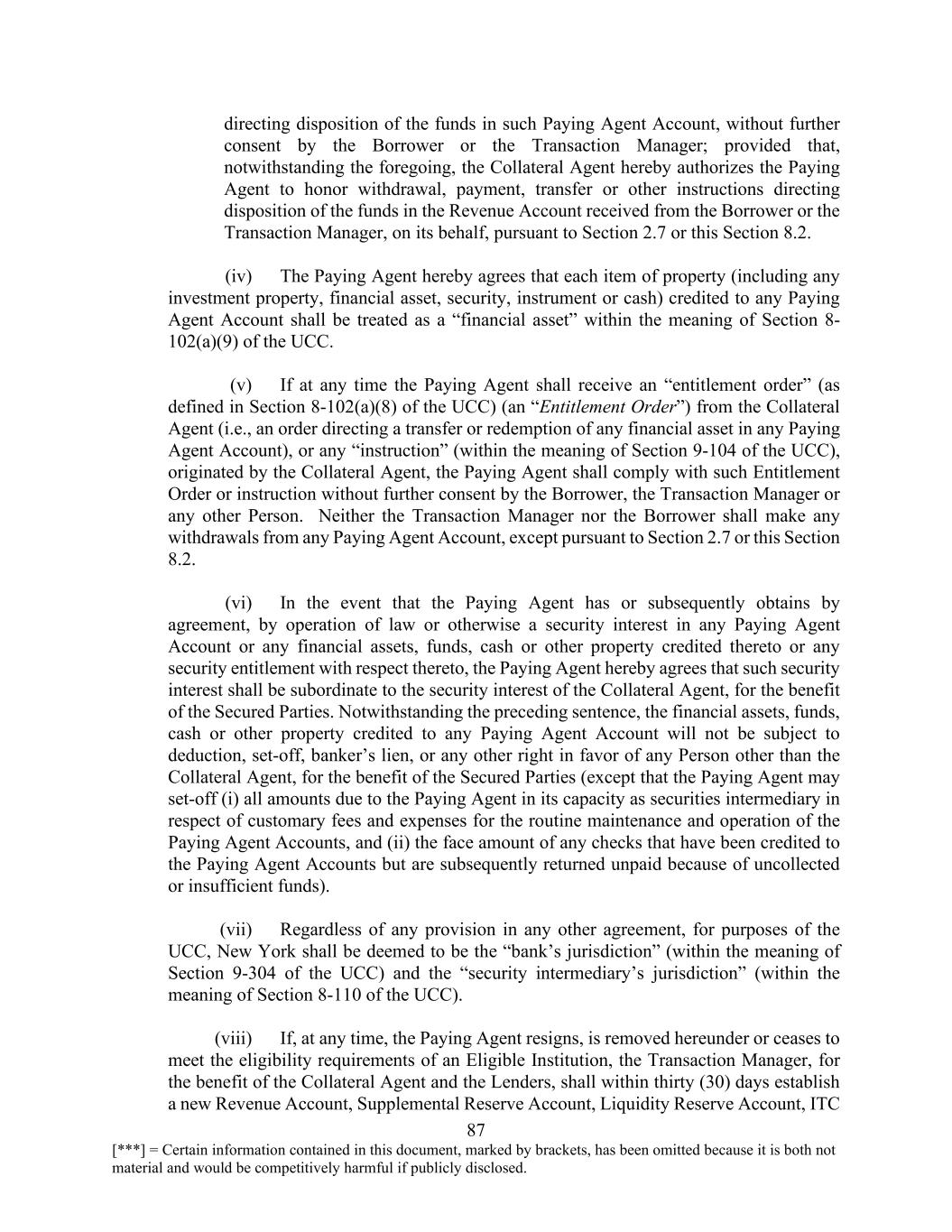 directing disposition of the funds in such Paying Agent Account, without further consent by the Borrower or the Transaction Manager; provided that, notwithstanding the foregoing, the Collateral Agent hereby authorizes the Paying Agent to honor withdrawal, payment, transfer or other instructions directing disposition of the funds in the Revenue Account received from the Borrower or the Transaction Manager, on its behalf, pursuant to Section 2.7 or this Section 8.2.

(iv) The Paying Agent hereby agrees that each item of property (including any investment property, financial asset, security, instrument or cash) credited to any Paying Agent Account shall be treated as a “financial asset” within the meaning of Section 8-102(a)(9) of the UCC.

(v) If at any time the Paying Agent shall receive an “entitlement order” (as defined in Section 8-102(a)(8) of the UCC) (an “Entitlement Order”) from the Collateral Agent (i.e., an order directing a transfer or redemption of any financial asset in any Paying Agent Account), or any “instruction” (within the meaning of Section 9-104 of the UCC), originated by the Collateral Agent, the Paying Agent shall comply with such Entitlement Order or instruction without further consent by the Borrower, the Transaction Manager or any other Person. Neither the Transaction Manager nor the Borrower shall make any withdrawals from any Paying Agent Account, except pursuant to Section 2.7 or this Section 8.2.

(vi) In the event that the Paying Agent has or subsequently obtains by agreement, by operation of law or otherwise a security interest in any Paying Agent Account or any financial assets, funds, cash or other property credited thereto or any security entitlement with respect thereto, the Paying Agent hereby agrees that such security interest shall be subordinate to the security interest of the Collateral Agent, for the benefit of the Secured Parties. Notwithstanding the preceding sentence, the financial assets, funds, cash or other property credited to any Paying Agent Account will not be subject to deduction, set-off, banker’s lien, or any other right in favor of any Person other than the Collateral Agent, for the benefit of the Secured Parties (except that the Paying Agent may set-off (i) all amounts due to the Paying Agent in its capacity as securities intermediary in respect of customary fees and expenses for the routine maintenance and operation of the Paying Agent Accounts, and (ii) the face amount of any checks that have been credited to the Paying Agent Accounts but are subsequently returned unpaid because of uncollected or insufficient funds).

(vii) Regardless of any provision in any other agreement, for purposes of the UCC, New York shall be deemed to be the “bank’s jurisdiction” (within the meaning of Section 9-304 of the UCC) and the “security intermediary’s jurisdiction” (within the meaning of Section 8-110 of the UCC).

(viii) If, at any time, the Paying Agent resigns, is removed hereunder or ceases to meet the eligibility requirements of an Eligible Institution, the Transaction Manager, for the benefit of the Collateral Agent and the Lenders, shall within thirty (30) days establish a new Revenue Account, Supplemental Reserve Account, Liquidity Reserve Account, ITC

87

[***] = Certain information contained in this document, marked by brackets, has been omitted because it is both not material and would be competitively harmful if publicly disclosed.